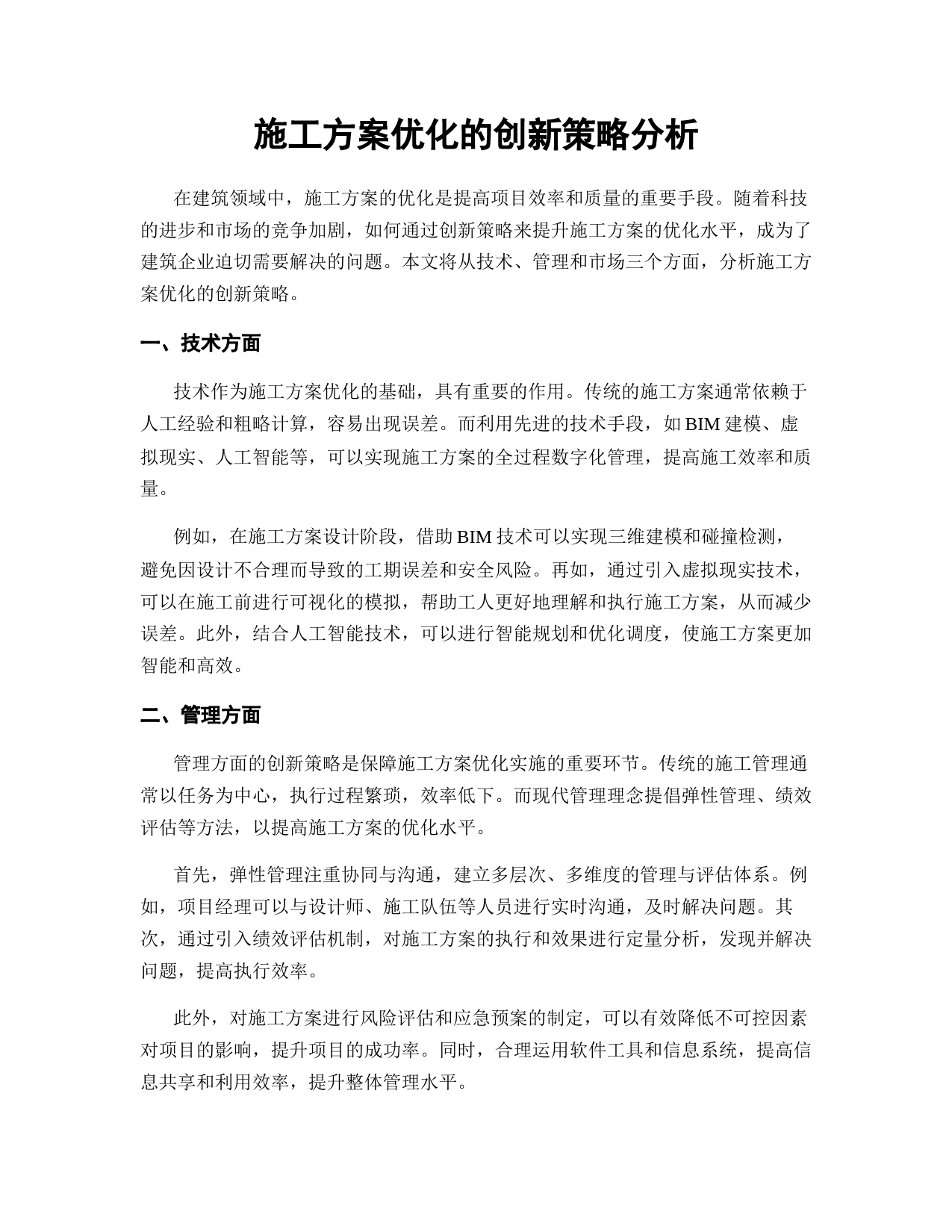 施工方案优化的创新策略分析

在建筑领域中，施工方案的优化是提高项目效率和质量的重要手段。随着科技的进步和市场的竞争加剧，如何通过创新策略来提升施工方案的优化水平，成为了建筑企业迫切需要解决的问题。本文将从技术、管理和市场三个方面，分析施工方案优化的创新策略。

一、技术方面

技术作为施工方案优化的基础，具有重要的作用。传统的施工方案通常依赖于人工经验和粗略计算，容易出现误差。而利用先进的技术手段，如 BIM 建模、虚拟现实、人工智能等，可以实现施工方案的全过程数字化管理，提高施工效率和质量。

例如，在施工方案设计阶段，借助 BIM 技术可以实现三维建模和碰撞检测，避免因设计不合理而导致的工期误差和安全风险。再如，通过引入虚拟现实技术，可以在施工前进行可视化的模拟，帮助工人更好地理解和执行施工方案，从而减少误差。此外，结合人工智能技术，可以进行智能规划和优化调度，使施工方案更加智能和高效。

二、管理方面

管理方面的创新策略是保障施工方案优化实施的重要环节。传统的施工管理通常以任务为中心，执行过程繁琐，效率低下。而现代管理理念提倡弹性管理、绩效评估等方法，以提高施工方案的优化水平。

首先，弹性管理注重协同与沟通，建立多层次、多维度的管理与评估体系。例如，项目经理可以与设计师、施工队伍等人员进行实时沟通，及时解决问题。其次，通过引入绩效评估机制，对施工方案的执行和效果进行定量分析，发现并解决问题，提高执行效率。

此外，对施工方案进行风险评估和应急预案的制定，可以有效降低不可控因素对项目的影响，提升项目的成功率。同时，合理运用软件工具和信息系统，提高信息共享和利用效率，提升整体管理水平。